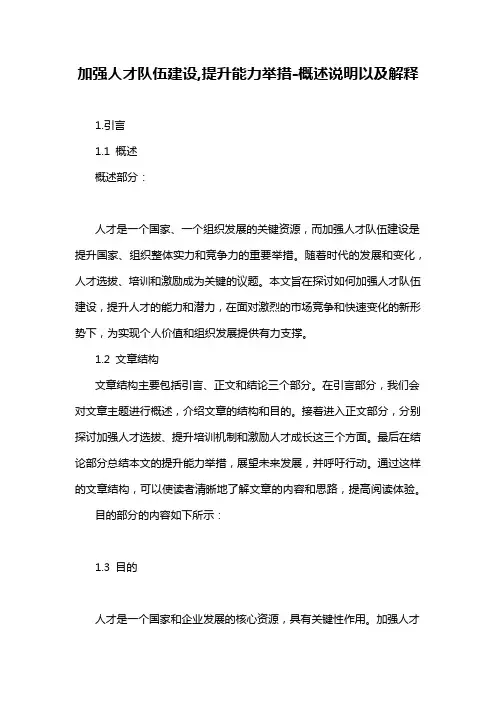 加强人才队伍建设,提升能力举措-概述说明以及解释

1.引言

1.1 概述

概述部分：

人才是一个国家、一个组织发展的关键资源，而加强人才队伍建设是提升国家、组织整体实力和竞争力的重要举措。随着时代的发展和变化，人才选拔、培训和激励成为关键的议题。本文旨在探讨如何加强人才队伍建设，提升人才的能力和潜力，在面对激烈的市场竞争和快速变化的新形势下，为实现个人价值和组织发展提供有力支撑。

1.2 文章结构

文章结构主要包括引言、正文和结论三个部分。在引言部分，我们会对文章主题进行概述，介绍文章的结构和目的。接着进入正文部分，分别探讨加强人才选拔、提升培训机制和激励人才成长这三个方面。最后在结论部分总结本文的提升能力举措，展望未来发展，并呼吁行动。通过这样的文章结构，可以使读者清晰地了解文章的内容和思路，提高阅读体验。

目的部分的内容如下所示：

1.3 目的

人才是一个国家和企业发展的核心资源，具有关键性作用。加强人才